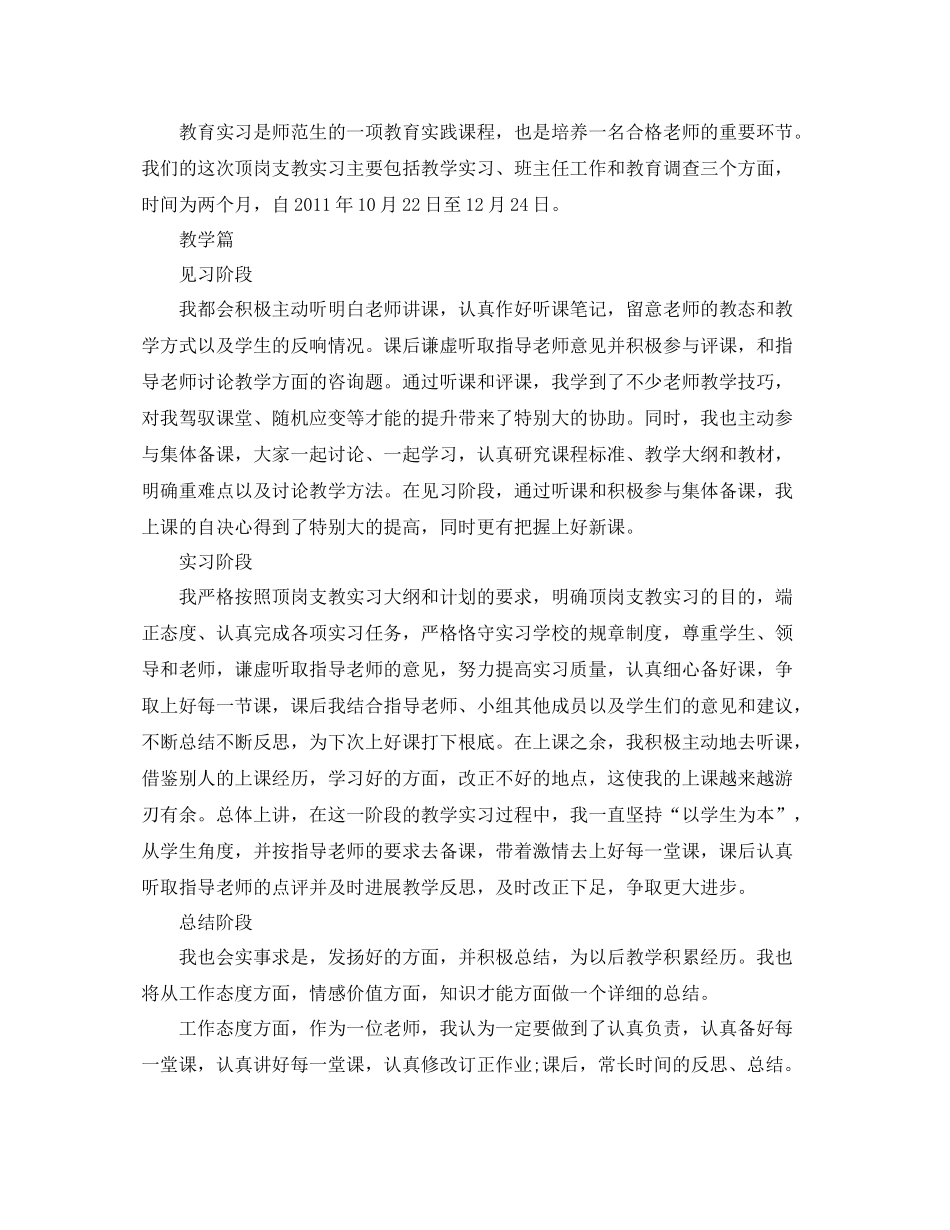 教育实习是师范生的一项教育实践课程，也是培养一名合格老师的重要环节。我们的这次顶岗支教实习主要包括教学实习、班主任工作和教育调查三个方面，时间为两个月，自 2011 年 10 月 22 日至 12 月 24 日。

教学篇

见习阶段

我都会积极主动听明白老师讲课，认真作好听课笔记，留意老师的教态和教学方式以及学生的反响情况。课后谦虚听取指导老师意见并积极参与评课，和指导老师讨论教学方面的咨询题。通过听课和评课，我学到了不少老师教学技巧，对我驾驭课堂、随机应变等才能的提升带来了特别大的协助。同时，我也主动参与集体备课，大家一起讨论、一起学习，认真研究课程标准、教学大纲和教材，明确重难点以及讨论教学方法。在见习阶段，通过听课和积极参与集体备课，我上课的自决心得到了特别大的提高，同时更有把握上好新课。

实习阶段

我严格按照顶岗支教实习大纲和计划的要求，明确顶岗支教实习的目的，端正态度、认真完成各项实习任务，严格恪守实习学校的规章制度，尊重学生、领导和老师，谦虚听取指导老师的意见，努力提高实习质量，认真细心备好课，争取上好每一节课，课后我结合指导老师、小组其他成员以及学生们的意见和建议，不断总结不断反思，为下次上好课打下根底。在上课之余，我积极主动地去听课，借鉴别人的上课经历，学习好的方面，改正不好的地点，这使我的上课越来越游刃有余。总体上讲，在这一阶段的教学实习过程中，我一直坚持“以学生为本”，从学生角度，并按指导老师的要求去备课，带着激情去上好每一堂课，课后认真听取指导老师的点评并及时进展教学反思，及时改正下足，争取更大进步。

总结阶段

我也会实事求是，发扬好的方面，并积极总结，为以后教学积累经历。我也将从工作态度方面，情感价值方面，知识才能方面做一个详细的总结。

工作态度方面，作为一位老师，我认为一定要做到了认真负责，认真备好每一堂课，认真讲好每一堂课，认真修改订正作业;课后，常长时间的反思、总结。